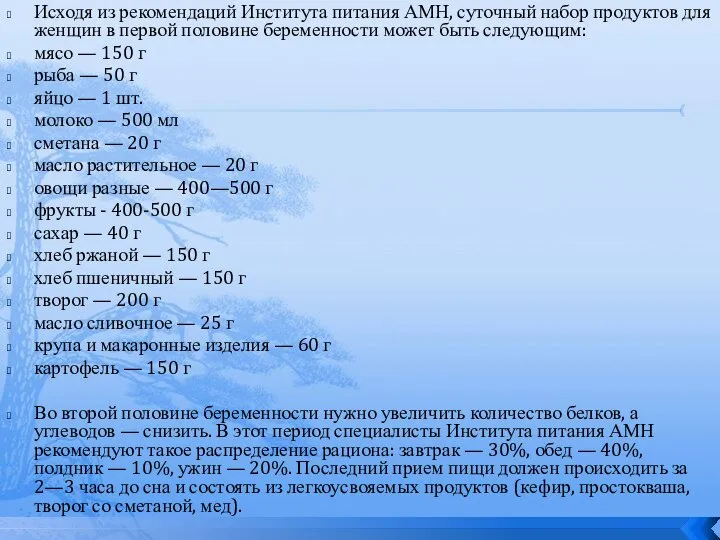 Исходя из рекомендаций Института питания АМН, суточный набор продуктов для женщин в первой половине беременности может быть следующим:
мясо — 150 г
рыба — 50 г
яйцо — 1 шт.
молоко — 500 мл
сметана — 20 г
масло растительное — 20 г
овощи разные — 400—500 г
фрукты - 400-500 г
сахар — 40 г
хлеб ржаной — 150 г
хлеб пшеничный — 150 г
творог — 200 г
масло сливочное — 25 г
крупа и макаронные изделия — 60 г
картофель — 150 г

Во второй половине беременности нужно увеличить количество белков, а углеводов — снизить. В этот период специалисты Института питания АМН рекомендуют такое распределение рациона: завтрак — 30%, обед — 40%, полдник — 10%, ужин — 20%. Последний прием пищи должен происходить за 2—3 часа до сна и состоять из легкоусвояемых продуктов (кефир, простокваша, творог со сметаной, мед).